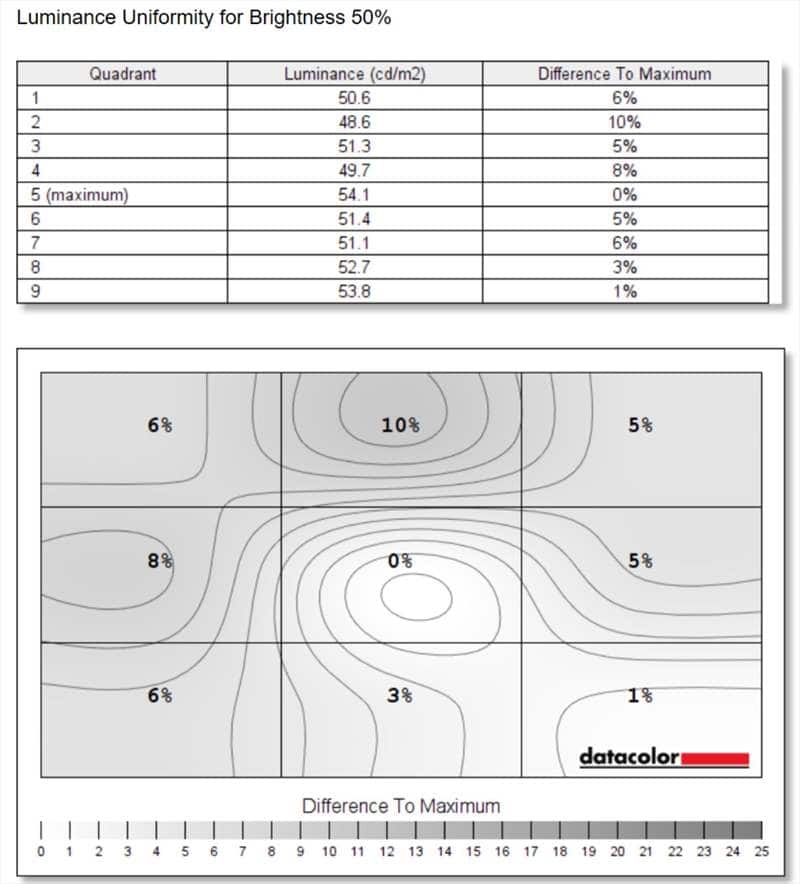 Luminance Uniformity for Brightness 50%

| Quadrant | Luminance (cd/m2) | Difference To Maximum |
|---|---|---|
| 1 | 50.6 | 6% |
| 2 | 48.6 | 10% |
| 3 | 51.3 | 5% |
| 4 | 49.7 | 8% |
| 5 (maximum) | 54.1 | 0% |
| 6 | 51.4 | 5% |
| 7 | 51.1 | 6% |
| 8 | 52.7 | 3% |
| 9 | 53.8 | 1% |

6%
10%
5%
8%
0%
5%
6%
3%
1%
datacolor

Difference To Maximum

0 1 2 3 4 5 6 7 8 9 10 11 12 13 14 15 16 17 18 19 20 21 22 23 24 25